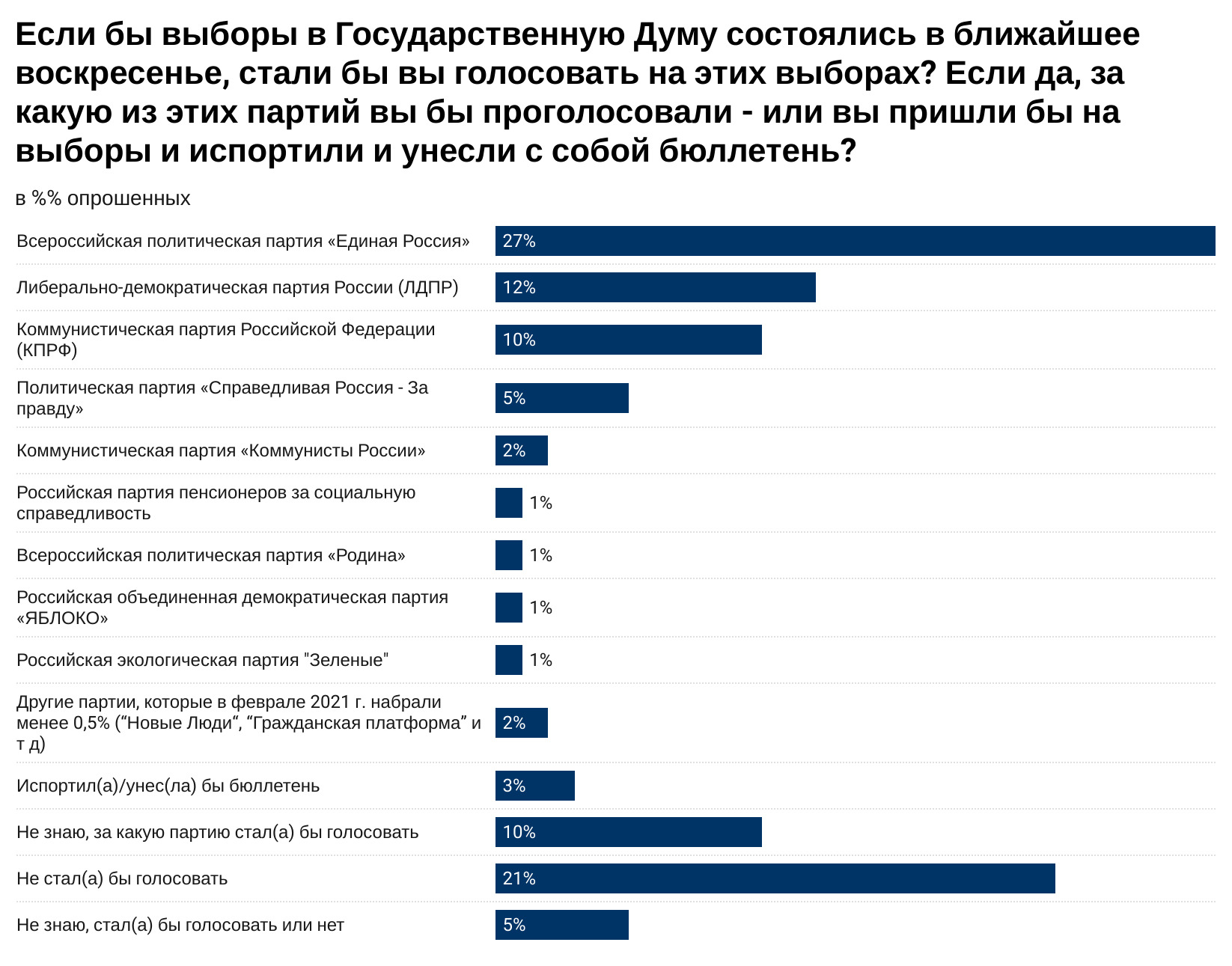 Если бы выборы в Государственную Думу состоялись в ближайшее воскресенье, стали бы вы голосовать на этих выборах? Если да, за какую из этих партий вы бы проголосовали - или вы пришли бы на выборы и испортили и унесли с собой бюллетень?

в %% опрошенных

| | |
|---|---|
| Всероссийская политическая партия «Единая Россия» | 27% |
| Либерально-демократическая партия России (ЛДПР) | 12% |
| Коммунистическая партия Российской Федерации (КПРФ) | 10% |
| Политическая партия «Справедливая Россия - За правду» | 5% |
| Коммунистическая партия «Коммунисты России» | 2% |
| Российская партия пенсионеров за социальную справедливость | 1% |
| Всероссийская политическая партия «Родина» | 1% |
| Российская объединенная демократическая партия «ЯБЛОКО» | 1% |
| Российская экологическая партия "Зеленые" | 1% |
| Другие партии, которые в феврале 2021 г. набрали менее 0,5% (“Новые Люди“, “Гражданская платформа” и т д) | 2% |
| Испортил(а)/унес(ла) бы бюллетень | 3% |
| Не знаю, за какую партию стал(а) бы голосовать | 10% |
| Не стал(а) бы голосовать | 21% |
| Не знаю, стал(а) бы голосовать или нет | 5% |